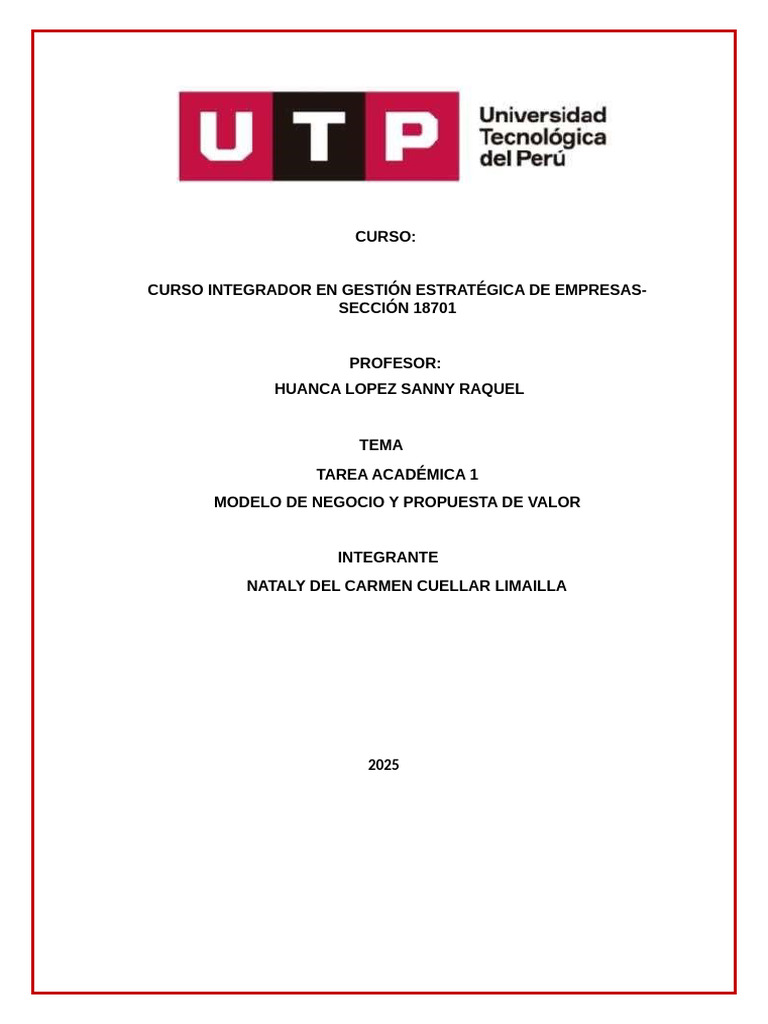 UTP Universidad Tecnológica del Perú

CURSO:

CURSO INTEGRADOR EN GESTIÓN ESTRATÉGICA DE EMPRESAS-SECCIÓN 18701

PROFESOR:

HUANCA LOPEZ SANNY RAQUEL

TEMA

TAREA ACADÉMICA 1

MODELO DE NEGOCIO Y PROPUESTA DE VALOR

INTEGRANTE

NATALY DEL CARMEN CUELLAR LIMAILLA

2025